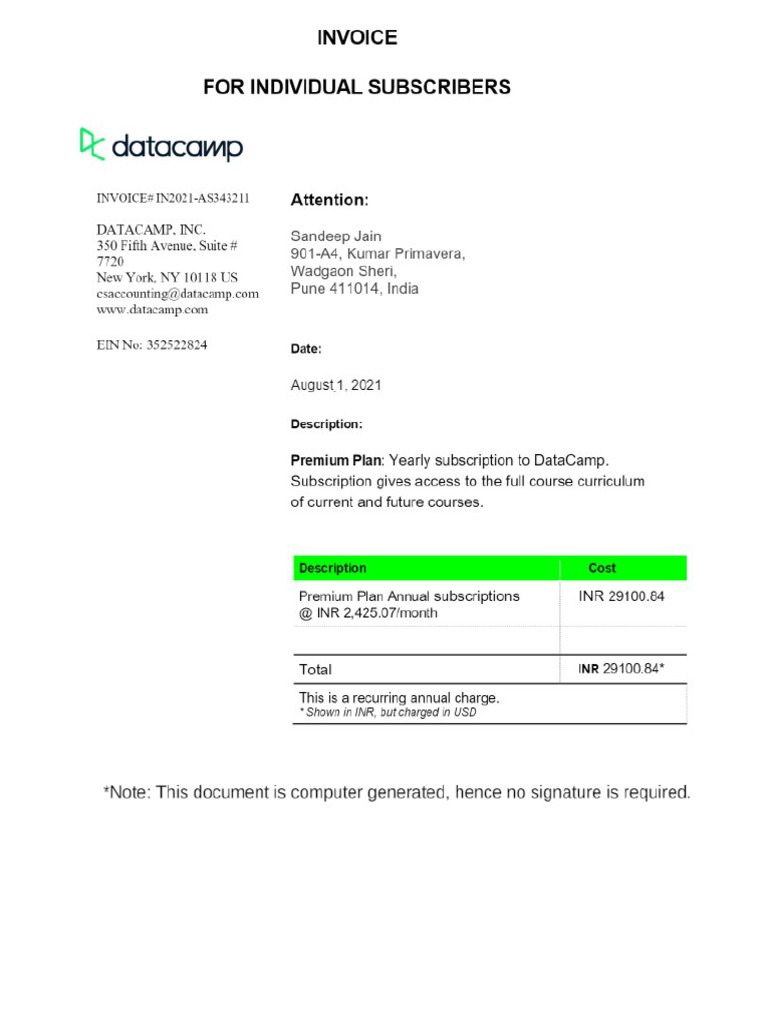 INVOICE

FOR INDIVIDUAL SUBSCRIBERS

datacamp

INVOICE# IN2021-AS343211

DATACAMP, INC.
350 Fifth Avenue, Suite # 7720
New York, NY 10118 US
csaccounting@datacamp.com
www.datacamp.com

EIN No: 352522824

Attention:

Sandeep Jain
901-A4, Kumar Primavera,
Wadgaon Sheri,
Pune 411014, India

Date:

August 1, 2021

Description:

Premium Plan: Yearly subscription to DataCamp. Subscription gives access to the full course curriculum of current and future courses.

| Description | Cost |
|---|---|
| Premium Plan Annual subscriptions @ INR 2,425.07/month | INR 29100.84 |
| | |
| Total | INR 29100.84* |
| This is a recurring annual charge. * Shown in INR, but charged in USD | |

*Note: This document is computer generated, hence no signature is required.